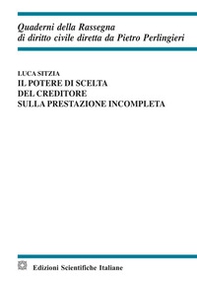 Quaderni della Rassegna
di diritto civile diretta da Pietro Perlingieri

LUCA SITZIA
IL POTERE DI SCELTA
DEL CREDITORE
SULLA PRESTAZIONE INCOMPLETA

Edizioni Scientifiche Italiane